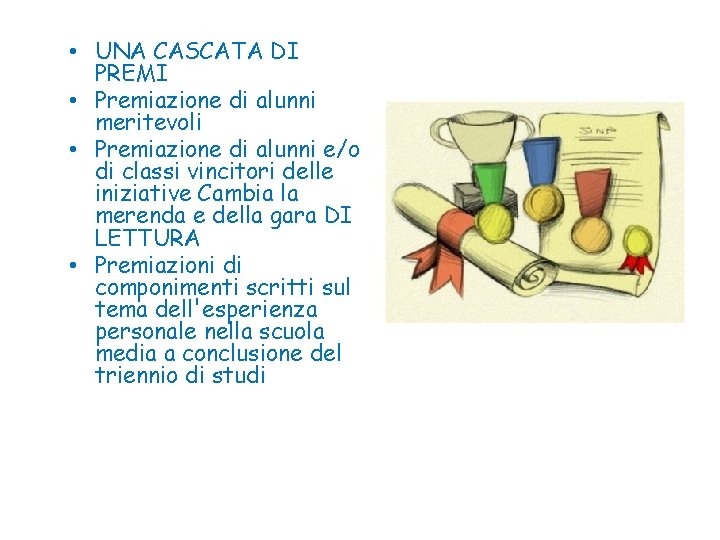 • UNA CASCATA DI PREMI
• Premiazione di alunni meritevoli
• Premiazione di alunni e/o di classi vincitori delle iniziative Cambia la merenda e della gara DI LETTURA
• Premiazioni di componimenti scritti sul tema dell'esperienza personale nella scuola media a conclusione del triennio di studi